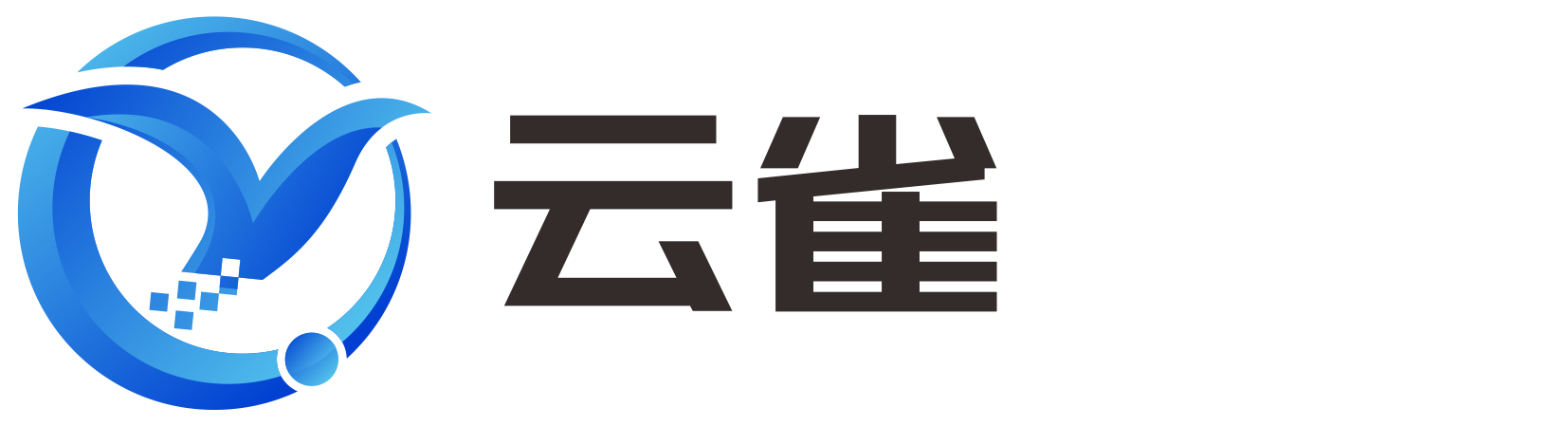 云雀